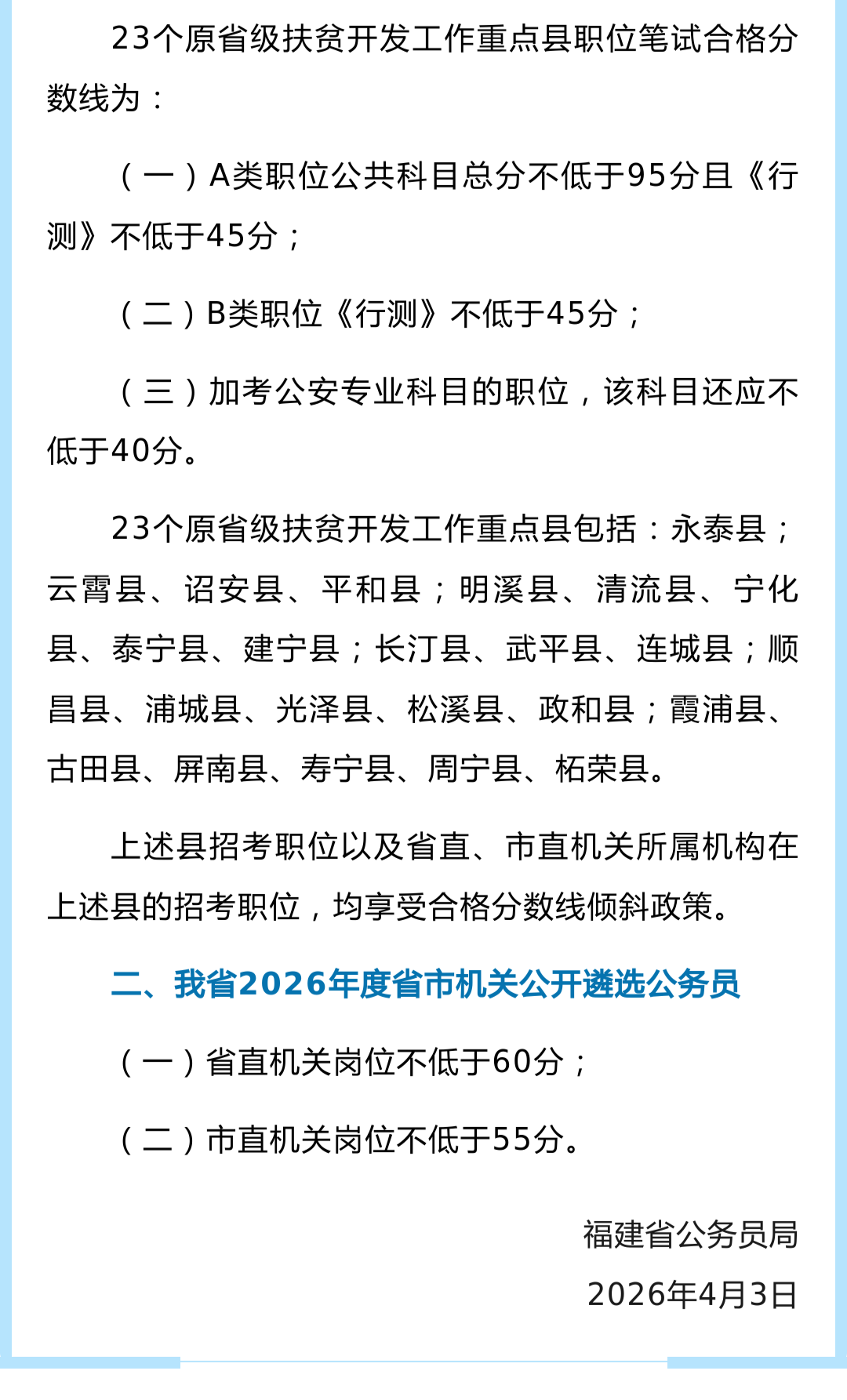 23个原省级扶贫开发工作重点县职位笔试合格分数线为：

（一）A类职位公共科目总分不低于95分且《行测》不低于45分；

（二）B类职位《行测》不低于45分；

（三）加考公安专业科目的职位，该科目还应不低于40分。

23个原省级扶贫开发工作重点县包括：永泰县；云霄县、诏安县、平和县；明溪县、清流县、宁化县、泰宁县、建宁县；长汀县、武平县、连城县；顺昌县、浦城县、光泽县、松溪县、政和县；霞浦县、古田县、屏南县、寿宁县、周宁县、柘荣县。

上述县招考职位以及省直、市直机关所属机构在上述县的招考职位，均享受合格分数线倾斜政策。

二、我省2026年度省市机关公开遴选公务员

（一）省直机关岗位不低于60分；

（二）市直机关岗位不低于55分。

福建省公务员局

2026年4月3日